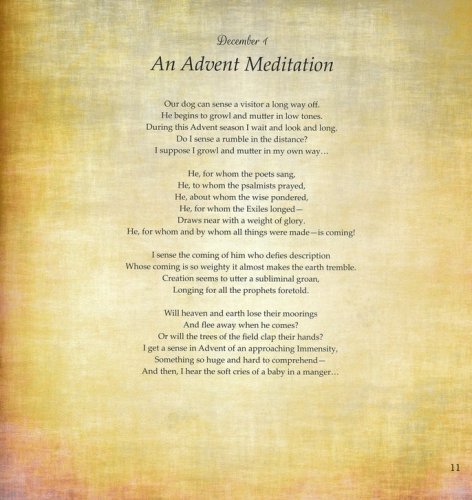 December 1

An Advent Meditation

Our dog can sense a visitor a long way off.
He begins to growl and mutter in low tones.
During this Advent season I wait and look and long.
Do I sense a rumble in the distance?
I suppose I growl and mutter in my own way…

He, for whom the poets sang,
He, to whom the psalmists prayed,
He, about whom the wise pondered,
He, for whom the Exiles longed—
Draws near with a weight of glory.
He, for whom and by whom all things were made—is coming!

I sense the coming of him who defies description
Whose coming is so weighty it almost makes the earth tremble.
Creation seems to utter a subliminal groan,
Longing for all the prophets foretold.

Will heaven and earth lose their moorings
And flee away when he comes?
Or will the trees of the field clap their hands?
I get a sense in Advent of an approaching Immensity,
Something so huge and hard to comprehend—
And then, I hear the soft cries of a baby in a manger…

11